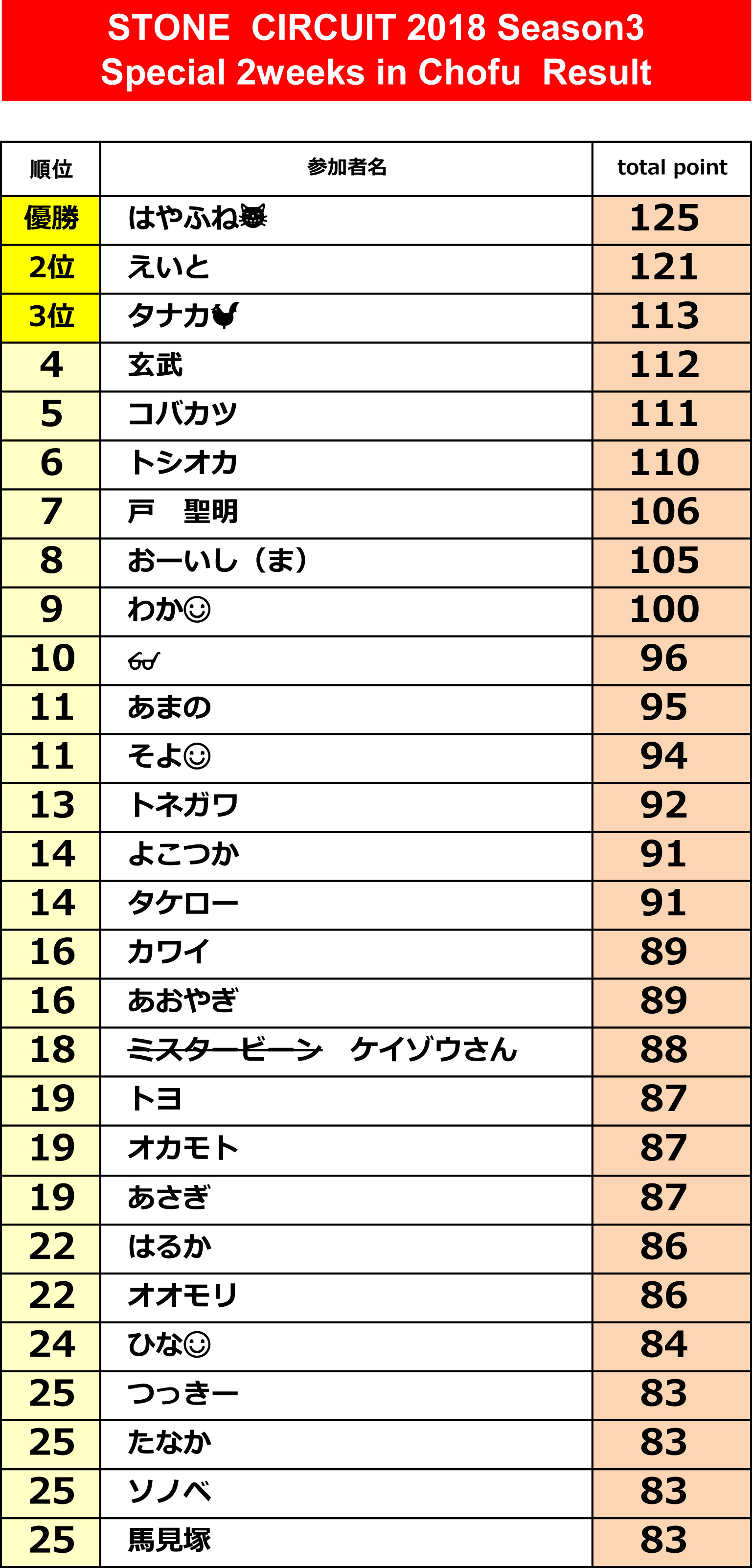 STONE CIRCUIT 2018 Season3
Special 2weeks in Chofu Result

| 順位 | 参加者名 | total point |
|---|---|---|
| 優勝 | はやふね🐱 | 125 |
| 2位 | えいと | 121 |
| 3位 | タナカ🐓 | 113 |
| 4 | 玄武 | 112 |
| 5 | コバカツ | 111 |
| 6 | トシオカ | 110 |
| 7 | 戸　聖明 | 106 |
| 8 | おーいし（ま） | 105 |
| 9 | わか☺ | 100 |
| 10 | 👓 | 96 |
| 11 | あまの | 95 |
| 11 | そよ☺ | 94 |
| 13 | トネガワ | 92 |
| 14 | よこつか | 91 |
| 14 | タケロー | 91 |
| 16 | カワイ | 89 |
| 16 | あおやぎ | 89 |
| 18 | ~~ミスタービーン~~　ケイゾウさん | 88 |
| 19 | トヨ | 87 |
| 19 | オカモト | 87 |
| 19 | あさぎ | 87 |
| 22 | はるか | 86 |
| 22 | オオモリ | 86 |
| 24 | ひな☺ | 84 |
| 25 | つっきー | 83 |
| 25 | たなか | 83 |
| 25 | ソノベ | 83 |
| 25 | 馬見塚 | 83 |